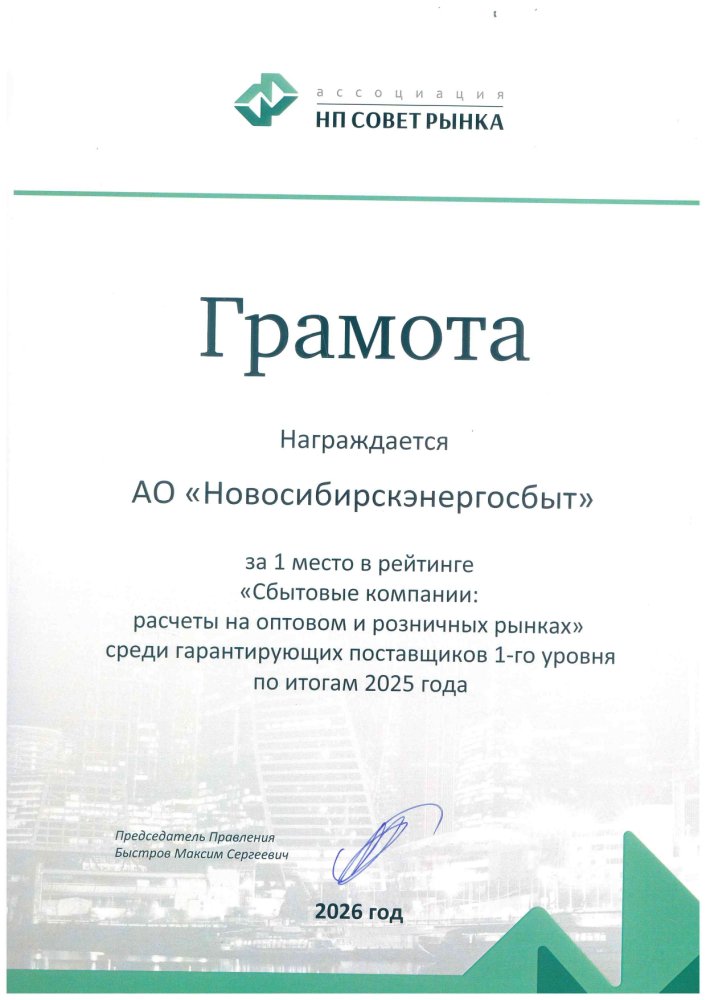 ассоциация
НП СОВЕТ РЫНКА

Грамота

Награждается

АО «Новосибирскэнергосбыт»

за 1 место в рейтинге «Сбытовые компании: расчеты на оптовом и розничных рынках» среди гарантирующих поставщиков 1-го уровня по итогам 2025 года

Председатель Правления
Быстров Максим Сергеевич

2026 год